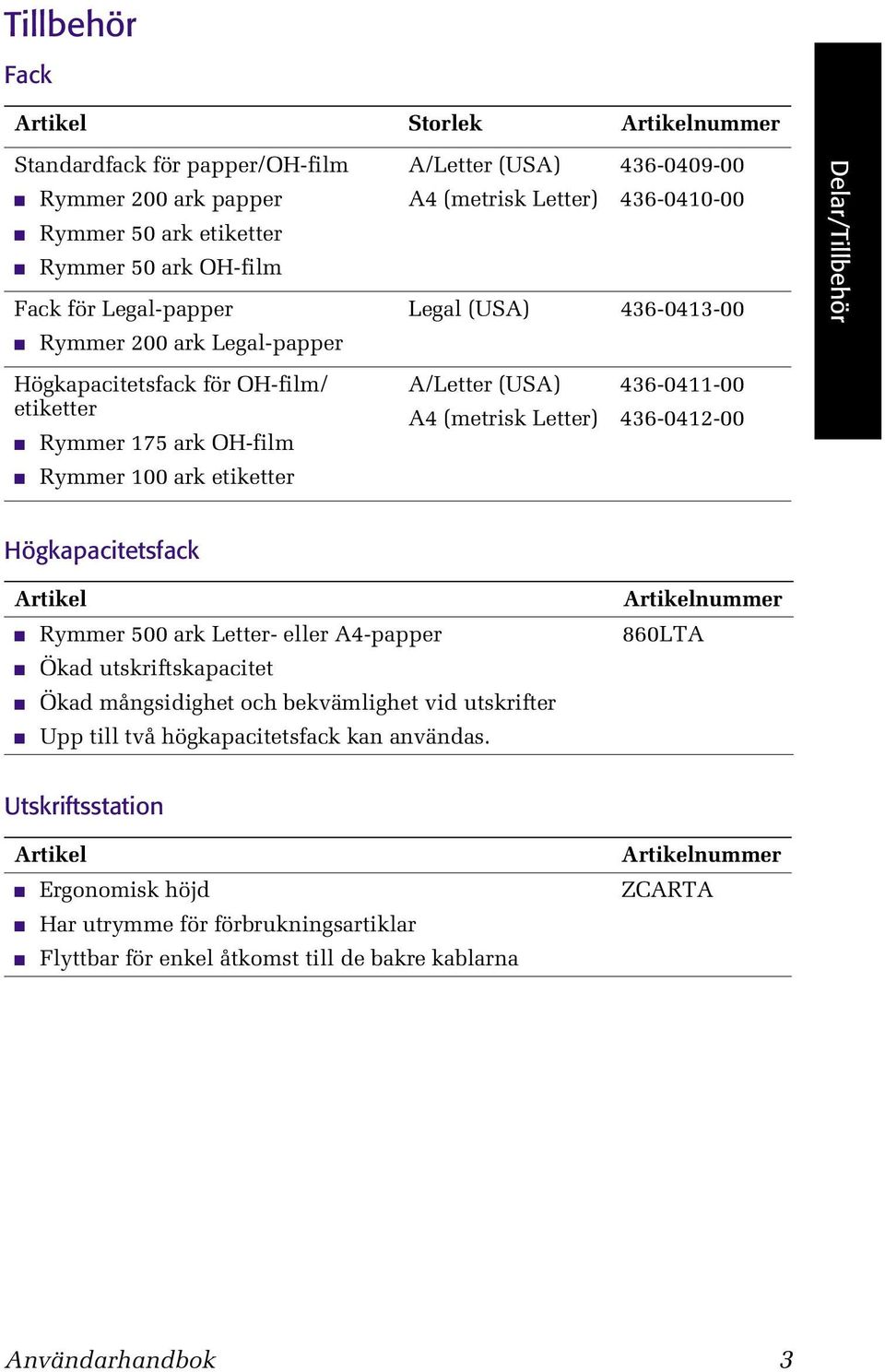 Tillbehör

Fack

| Artikel | Storlek | Artikelnummer |
|---|---|---|
| Standardfack för papper/OH-film ■ Rymmer 200 ark papper ■ Rymmer 50 ark etiketter ■ Rymmer 50 ark OH-film | A/Letter (USA) A4 (metrisk Letter) | 436-0409-00 436-0410-00 |
| Fack för Legal-papper ■ Rymmer 200 ark Legal-papper | Legal (USA) | 436-0413-00 |
| Högkapacitetsfack för OH-film/ etiketter ■ Rymmer 175 ark OH-film ■ Rymmer 100 ark etiketter | A/Letter (USA) A4 (metrisk Letter) | 436-0411-00 436-0412-00 |

Delar/Tillbehör

Högkapacitetsfack

| Artikel | Artikelnummer |
|---|---|
| ■ Rymmer 500 ark Letter- eller A4-papper ■ Ökad utskriftskapacitet ■ Ökad mångsidighet och bekvämlighet vid utskrifter ■ Upp till två högkapacitetsfack kan användas. | 860LTA |

Utskriftsstation

| Artikel | Artikelnummer |
|---|---|
| ■ Ergonomisk höjd ■ Har utrymme för förbrukningsartiklar ■ Flyttbar för enkel åtkomst till de bakre kablarna | ZCARTA |

Användarhandbok 3